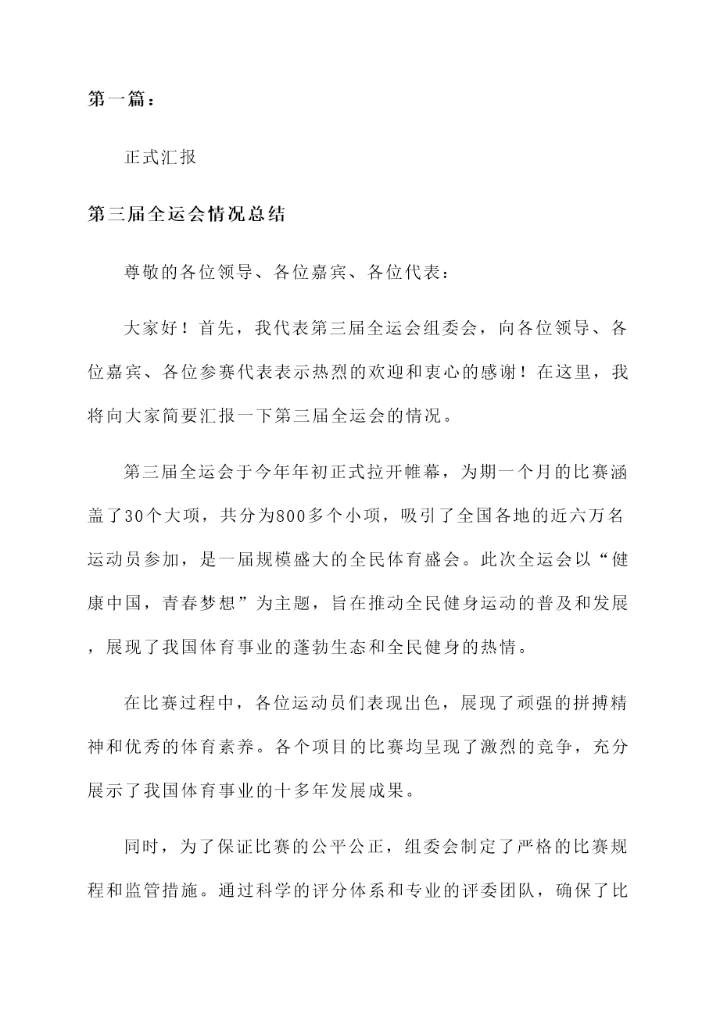 第一篇：

正式汇报

第三届全运会情况总结

尊敬的各位领导、各位嘉宾、各位代表：

大家好！首先，我代表第三届全运会组委会，向各位领导、各位嘉宾、各位参赛代表表示热烈的欢迎和衷心的感谢！在这里，我将向大家简要汇报一下第三届全运会的情况。

第三届全运会于今年年初正式拉开帷幕，为期一个月的比赛涵盖了30个大项，共分为800多个小项，吸引了全国各地的近六万名运动员参加，是一届规模盛大的全民体育盛会。此次全运会以“健康中国，青春梦想”为主题，旨在推动全民健身运动的普及和发展，展现了我国体育事业的蓬勃生态和全民健身的热情。

在比赛过程中，各位运动员们表现出色，展现了顽强的拼搏精神和优秀的体育素养。各个项目的比赛均呈现了激烈的竞争，充分展示了我国体育事业的十多年发展成果。

同时，为了保证比赛的公平公正，组委会制定了严格的比赛规程和监管措施。通过科学的评分体系和专业的评委团队，确保了比